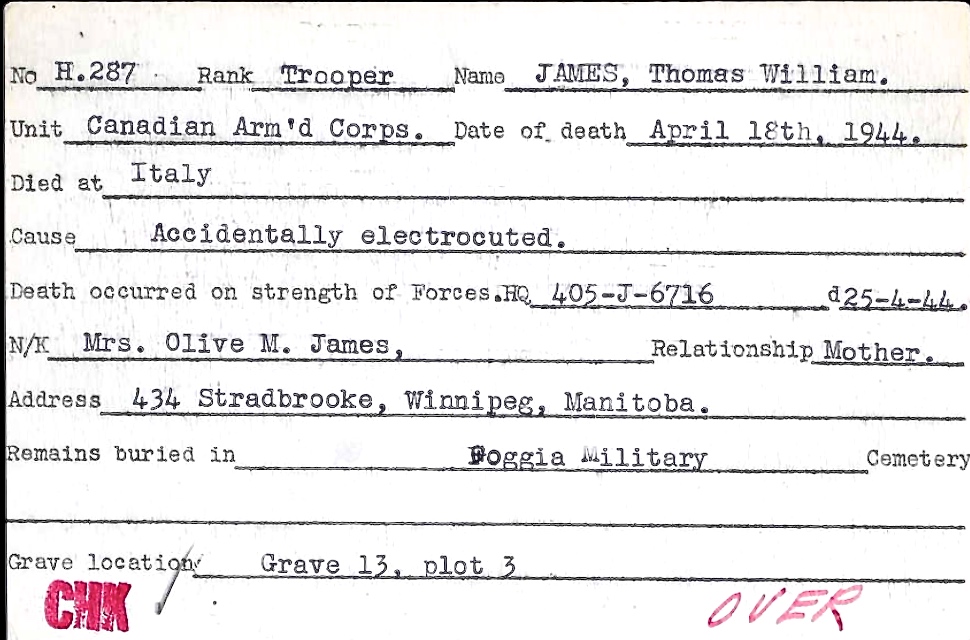 No H.287 Rank Trooper Name JAMES, Thomas William.

Unit Canadian Arm'd Corps. Date of death April 18th, 1944.

Died at Italy

Cause Accidentally electrocuted.

Death occurred on strength of Forces.HQ 405-J-6716 d25-4-44.

N/K Mrs. Olive M. James, Relationship Mother.

Address 434 Stradbrooke, Winnipeg, Manitoba.

Remains buried in Foggia Military Cemetery

Grave location Grave 13, plot 3

CHK

OVER